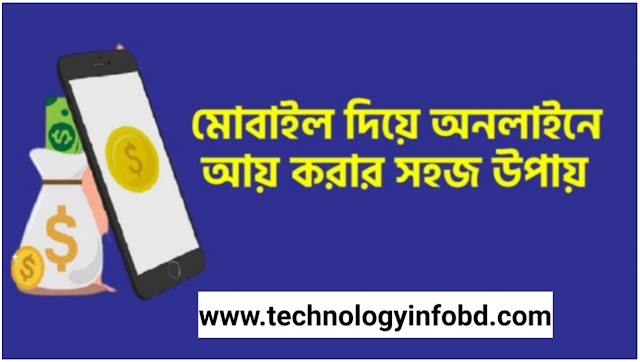 মোবাইল দিয়ে অনলাইনে আয় করার সহজ উপায়

www.technologyinfobd.com